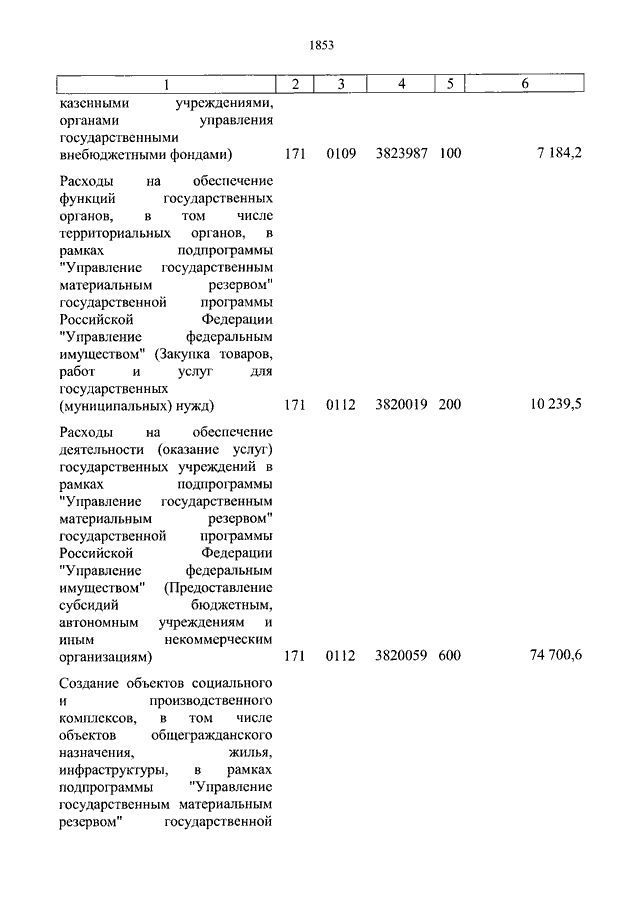 1853

| 1 | 2 | 3 | 4 | 5 | 6 |
|---|---|---|---|---|---|
| казенными учреждениями, органами управления государственными внебюджетными фондами) | 171 | 0109 | 3823987 | 100 | 7 184,2 |
| Расходы на обеспечение функций государственных органов, в том числе территориальных органов, в рамках подпрограммы "Управление государственным материальным резервом" государственной программы Российской Федерации "Управление федеральным имуществом" (Закупка товаров, работ и услуг для государственных (муниципальных) нужд) | 171 | 0112 | 3820019 | 200 | 10 239,5 |
| Расходы на обеспечение деятельности (оказание услуг) государственных учреждений в рамках подпрограммы "Управление государственным материальным резервом" государственной программы Российской Федерации "Управление федеральным имуществом" (Предоставление субсидий бюджетным, автономным учреждениям и иным некоммерческим организациям) | 171 | 0112 | 3820059 | 600 | 74 700,6 |
| Создание объектов социального и производственного комплексов, в том числе объектов общегражданского назначения, жилья, инфраструктуры, в рамках подпрограммы "Управление государственным материальным резервом" государственной | | | | | |